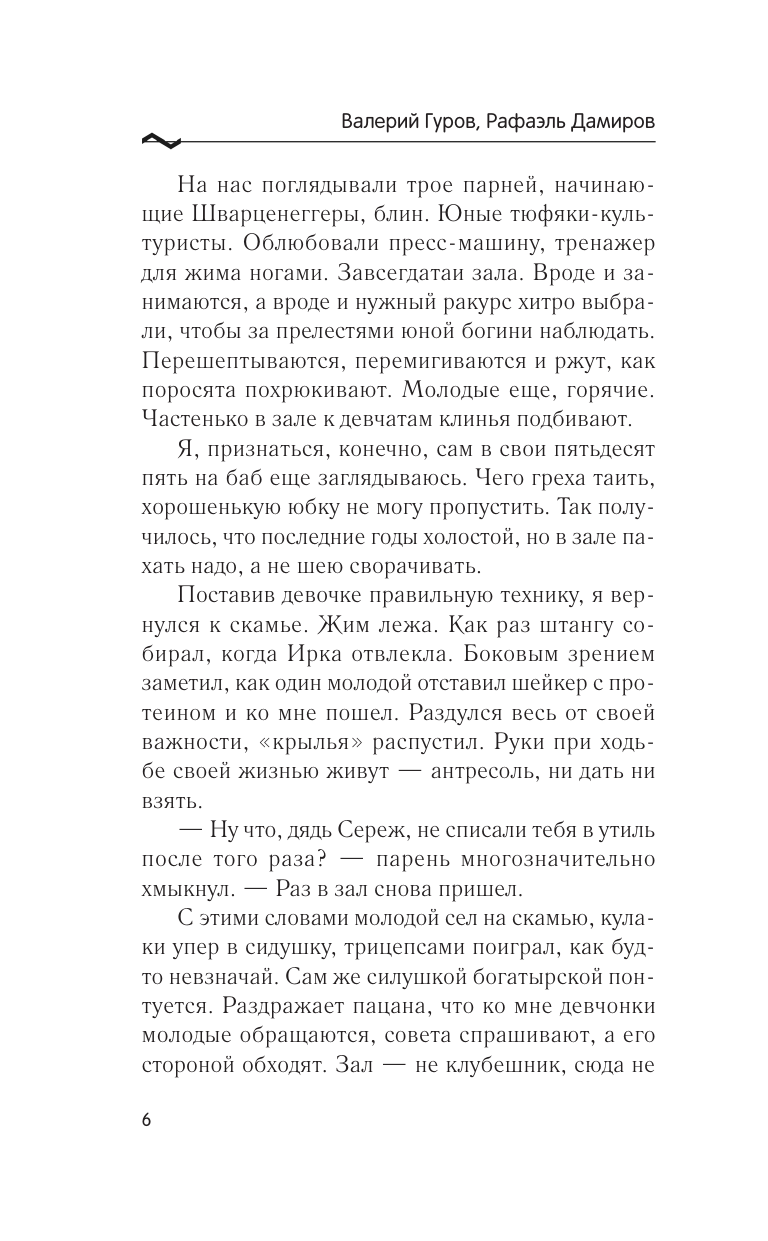 Валерий Гуров, Рафаэль Дамиров

На нас поглядывали трое парней, начинающие Шварценеггеры, блин. Юные тюфяки-культуристы. Облюбовали пресс-машину, тренажер для жима ногами. Завсегдатаи зала. Вроде и занимаются, а вроде и нужный ракурс хитро выбрали, чтобы за прелестями юной богини наблюдать. Перешептываются, перемигиваются и ржут, как поросята похрюкивают. Молодые еще, горячие. Частенько в зале к девчатам клинья подбивают.

Я, признаться, конечно, сам в свои пятьдесят пять на баб еще заглядываюсь. Чего греха таить, хорошенькую юбку не могу пропустить. Так получилось, что последние годы холостой, но в зале пахать надо, а не шею сворачивать.

Поставив девочке правильную технику, я вернулся к скамье. Жим лежа. Как раз штангу собирал, когда Ирка отвлекла. Боковым зрением заметил, как один молодой отставил шейкер с протеином и ко мне пошел. Раздулся весь от своей важности, «крылья» распустил. Руки при ходьбе своей жизнью живут — антресоль, ни дать ни взять.

— Ну что, дядь Сереж, не списали тебя в утиль после того раза? — парень многозначительно хмыкнул. — Раз в зал снова пришел.

С этими словами молодой сел на скамью, кулаки упер в сидушку, трицепсами поиграл, как будто невзначай. Сам же силушкой богатырской понтуется. Раздражает пацана, что ко мне девчонки молодые обращаются, совета спрашивают, а его стороной обходят. Зал — не клубешник, сюда не

6